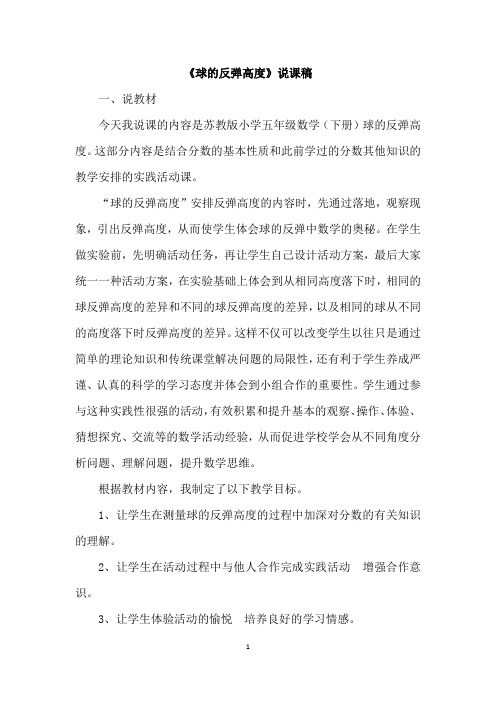 《球的反弹高度》说课稿

一、说教材

今天我说课的内容是苏教版小学五年级数学（下册）球的反弹高度。这部分内容是结合分数的基本性质和此前学过的分数其他知识的教学安排的实践活动课。

“球的反弹高度”安排反弹高度的内容时，先通过落地，观察现象，引出反弹高度，从而使学生体会球的反弹中数学的奥秘。在学生做实验前，先明确活动任务，再让学生自己设计活动方案，最后大家统一一种活动方案，在实验基础上体会到从相同高度落下时，相同的球反弹高度的差异和不同的球反弹高度的差异，以及相同的球从不同的高度落下时反弹高度的差异。这样不仅可以改变学生以往只是通过简单的理论知识和传统课堂解决问题的局限性，还有利于学生养成严谨、认真的科学的学习态度并体会到小组合作的重要性。学生通过参与这种实践性很强的活动，有效积累和提升基本的观察、操作、体验、猜想探究、交流等的数学活动经验，从而促进学校学会从不同角度分析问题、理解问题，提升数学思维。

根据教材内容，我制定了以下教学目标。

1、让学生在测量球的反弹高度的过程中加深对分数的有关知识的理解。

2、让学生在活动过程中与他人合作完成实践活动 增强合作意识。

3、让学生体验活动的愉悦 培养良好的学习情感。

1